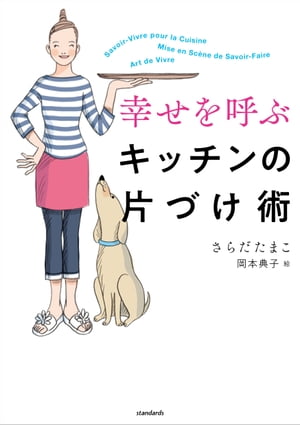 Savoir-Vivre pour la Cuisine
Mise en Scène de Savoir-Faire
Art de Vivre

幸せを呼ぶ
キッチンの
片づけ術

さらだたまこ
岡本典子 絵

standards